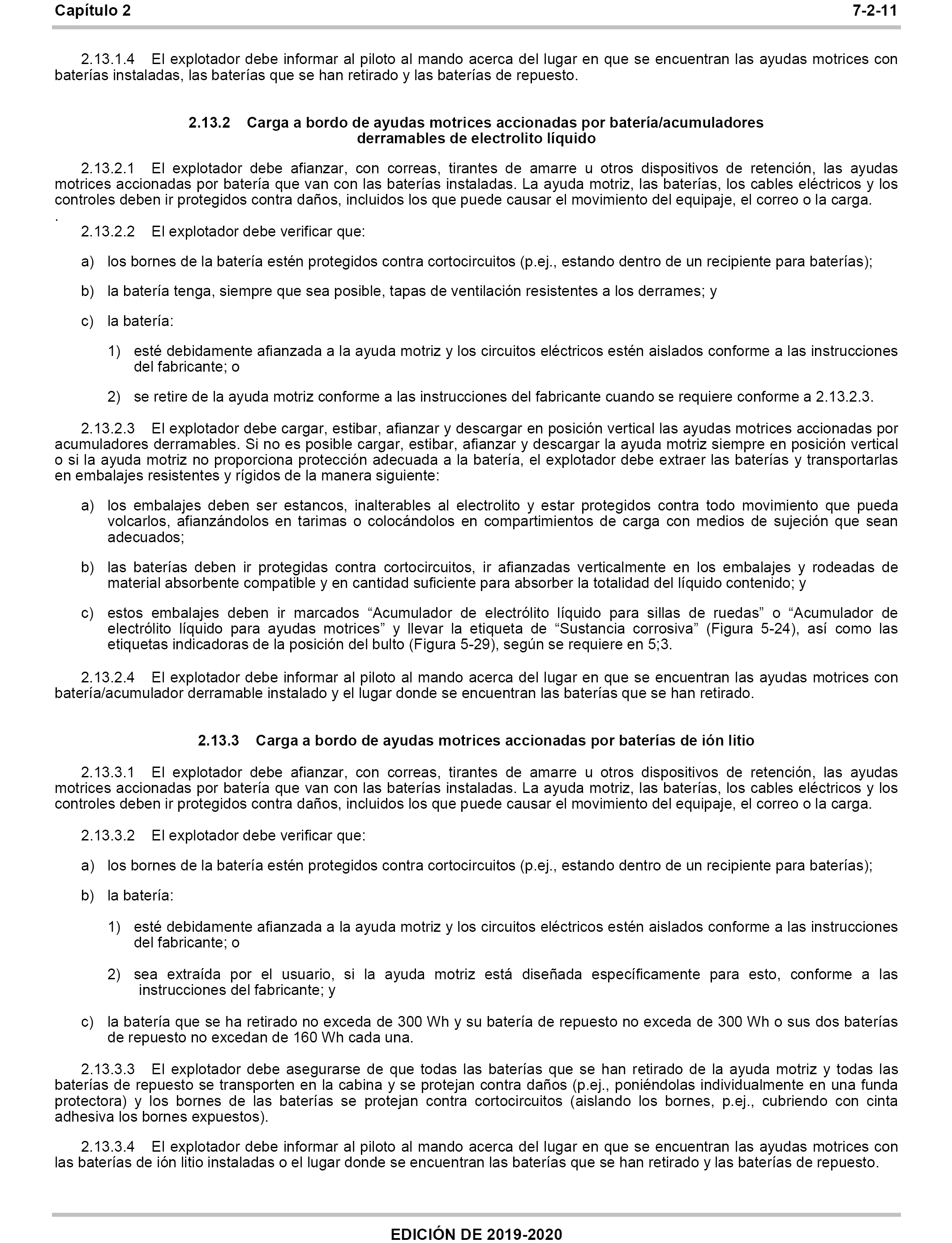 Capítulo 2 7-2-11

2.13.1.4 El explotador debe informar al piloto al mando acerca del lugar en que se encuentran las ayudas motrices con baterías instaladas, las baterías que se han retirado y las baterías de repuesto.

2.13.2 Carga a bordo de ayudas motrices accionadas por batería/acumuladores derramables de electrolito líquido

2.13.2.1 El explotador debe afianzar, con correas, tirantes de amarre u otros dispositivos de retención, las ayudas motrices accionadas por batería que van con las baterías instaladas. La ayuda motriz, las baterías, los cables eléctricos y los controles deben ir protegidos contra daños, incluidos los que puede causar el movimiento del equipaje, el correo o la carga.
.
2.13.2.2 El explotador debe verificar que:

a) los bornes de la batería estén protegidos contra cortocircuitos (p.ej., estando dentro de un recipiente para baterías);

b) la batería tenga, siempre que sea posible, tapas de ventilación resistentes a los derrames; y

c) la batería:

1) esté debidamente afianzada a la ayuda motriz y los circuitos eléctricos estén aislados conforme a las instrucciones del fabricante; o

2) se retire de la ayuda motriz conforme a las instrucciones del fabricante cuando se requiere conforme a 2.13.2.3.

2.13.2.3 El explotador debe cargar, estibar, afianzar y descargar en posición vertical las ayudas motrices accionadas por acumuladores derramables. Si no es posible cargar, estibar, afianzar y descargar la ayuda motriz siempre en posición vertical o si la ayuda motriz no proporciona protección adecuada a la batería, el explotador debe extraer las baterías y transportarlas en embalajes resistentes y rígidos de la manera siguiente:

a) los embalajes deben ser estancos, inalterables al electrolito y estar protegidos contra todo movimiento que pueda volcarlos, afianzándolos en tarimas o colocándolos en compartimientos de carga con medios de sujeción que sean adecuados;

b) las baterías deben ir protegidas contra cortocircuitos, ir afianzadas verticalmente en los embalajes y rodeadas de material absorbente compatible y en cantidad suficiente para absorber la totalidad del líquido contenido; y

c) estos embalajes deben ir marcados “Acumulador de electrólito líquido para sillas de ruedas” o “Acumulador de electrólito líquido para ayudas motrices” y llevar la etiqueta de “Sustancia corrosiva” (Figura 5-24), así como las etiquetas indicadoras de la posición del bulto (Figura 5-29), según se requiere en 5;3.

2.13.2.4 El explotador debe informar al piloto al mando acerca del lugar en que se encuentran las ayudas motrices con batería/acumulador derramable instalado y el lugar donde se encuentran las baterías que se han retirado.

2.13.3 Carga a bordo de ayudas motrices accionadas por baterías de ión litio

2.13.3.1 El explotador debe afianzar, con correas, tirantes de amarre u otros dispositivos de retención, las ayudas motrices accionadas por batería que van con las baterías instaladas. La ayuda motriz, las baterías, los cables eléctricos y los controles deben ir protegidos contra daños, incluidos los que puede causar el movimiento del equipaje, el correo o la carga.

2.13.3.2 El explotador debe verificar que:

a) los bornes de la batería estén protegidos contra cortocircuitos (p.ej., estando dentro de un recipiente para baterías);

b) la batería:

1) esté debidamente afianzada a la ayuda motriz y los circuitos eléctricos estén aislados conforme a las instrucciones del fabricante; o

2) sea extraída por el usuario, si la ayuda motriz está diseñada específicamente para esto, conforme a las instrucciones del fabricante; y

c) la batería que se ha retirado no exceda de 300 Wh y su batería de repuesto no exceda de 300 Wh o sus dos baterías de repuesto no excedan de 160 Wh cada una.

2.13.3.3 El explotador debe asegurarse de que todas las baterías que se han retirado de la ayuda motriz y todas las baterías de repuesto se transporten en la cabina y se protejan contra daños (p.ej., poniéndolas individualmente en una funda protectora) y los bornes de las baterías se protejan contra cortocircuitos (aislando los bornes, p.ej., cubriendo con cinta adhesiva los bornes expuestos).

2.13.3.4 El explotador debe informar al piloto al mando acerca del lugar en que se encuentran las ayudas motrices con las baterías de ión litio instaladas o el lugar donde se encuentran las baterías que se han retirado y las baterías de repuesto.

EDICIÓN DE 2019-2020